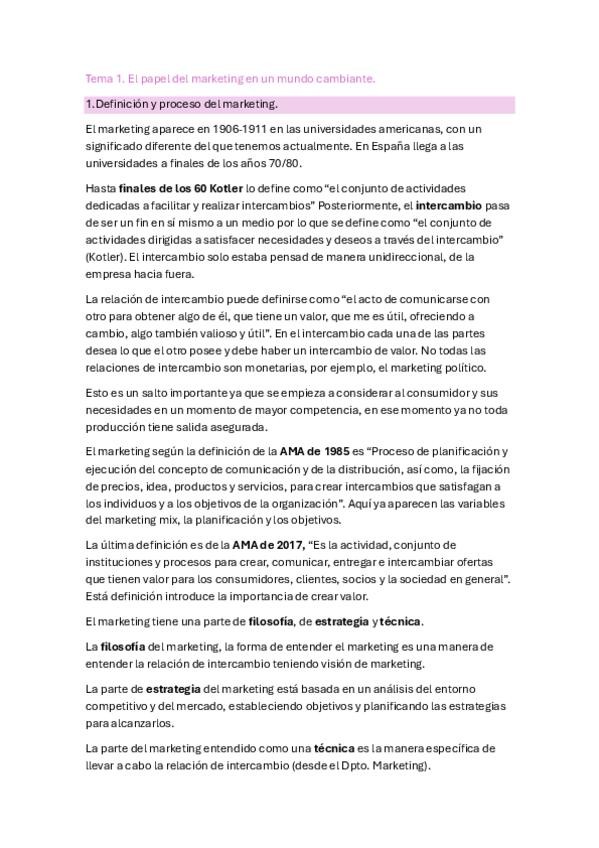 Tema 1. El papel del marketing en un mundo cambiante.

1. Definición y proceso del marketing.

El marketing aparece en 1906-1911 en las universidades americanas, con un significado diferente del que tenemos actualmente. En España llega a las universidades a finales de los años 70/80.

Hasta finales de los 60 Kotler lo define como "el conjunto de actividades dedicadas a facilitar y realizar intercambios" Posteriormente, el intercambio pasa de ser un fin en sí mismo a un medio por lo que se define como "el conjunto de actividades dirigidas a satisfacer necesidades y deseos a través del intercambio" (Kotler). El intercambio solo estaba pensad de manera unidireccional, de la empresa hacia fuera.

La relación de intercambio puede definirse como "el acto de comunicarse con otro para obtener algo de él, que tiene un valor, que me es útil, ofreciendo a cambio, algo también valioso y útil". En el intercambio cada una de las partes desea lo que el otro posee y debe haber un intercambio de valor. No todas las relaciones de intercambio son monetarias, por ejemplo, el marketing político.

Esto es un salto importante ya que se empieza a considerar al consumidor y sus necesidades en un momento de mayor competencia, en ese momento ya no toda producción tiene salida asegurada.

El marketing según la definición de la AMA de 1985 es "Proceso de planificación y ejecución del concepto de comunicación y de la distribución, así como, la fijación de precios, idea, productos y servicios, para crear intercambios que satisfagan a los individuos y a los objetivos de la organización". Aquí ya aparecen las variables del marketing mix, la planificación y los objetivos.

La última definición es de la AMA de 2017, "Es la actividad, conjunto de instituciones y procesos para crear, comunicar, entregar e intercambiar ofertas que tienen valor para los consumidores, clientes, socios y la sociedad en general". Está definición introduce la importancia de crear valor.

El marketing tiene una parte de filosofía, de estrategia y técnica.

La filosofía del marketing, la forma de entender el marketing es una manera de entender la relación de intercambio teniendo visión de marketing.

La parte de estrategia del marketing está basada en un análisis del entorno competitivo y del mercado, estableciendo objetivos y planificando las estrategias para alcanzarlos.

La parte del marketing entendido como una técnica es la manera específica de llevar a cabo la relación de intercambio (desde el Dpto. Marketing).